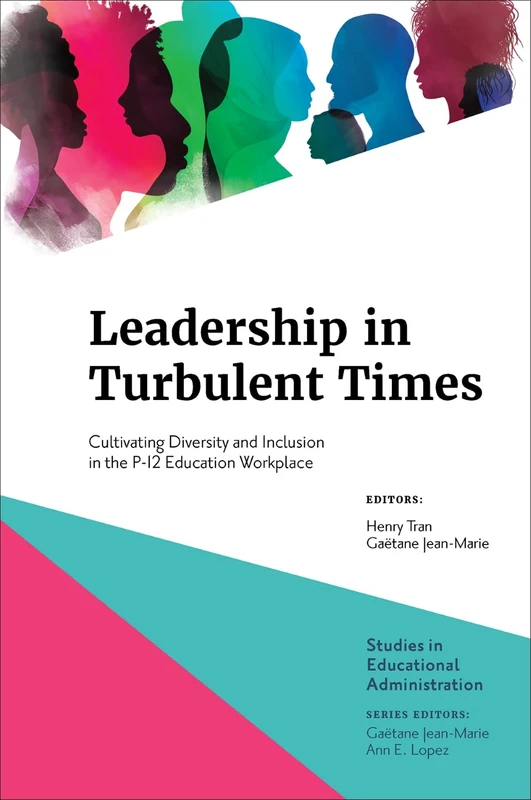 Leadership in Turbulent Times

Cultivating Diversity and Inclusion in the P-12 Education Workplace

EDITORS:
Henry Tran
Gaëtane Jean-Marie

Studies in Educational Administration

SERIES EDITORS:
Gaëtane Jean-Marie
Ann E. Lopez